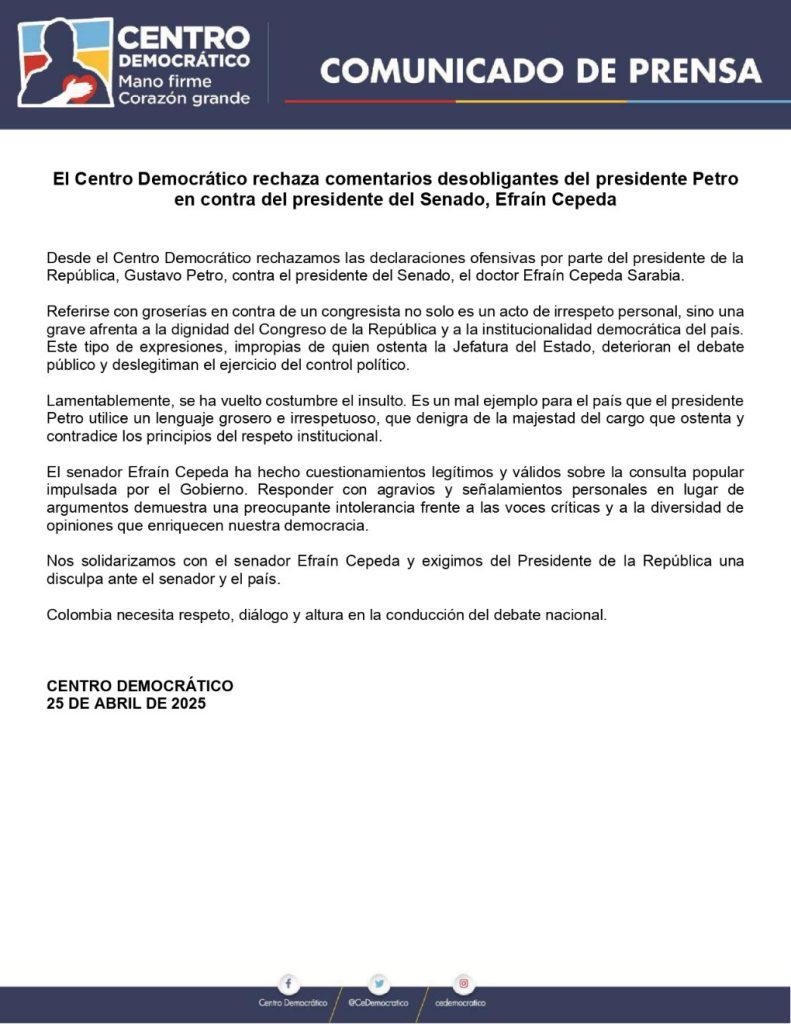 CENTRO DEMOCRÁTICO
Mano firme
Corazón grande

COMUNICADO DE PRENSA

El Centro Democrático rechaza comentarios desobligantes del presidente Petro en contra del presidente del Senado, Efraín Cepeda

Desde el Centro Democrático rechazamos las declaraciones ofensivas por parte del presidente de la República, Gustavo Petro, contra el presidente del Senado, el doctor Efraín Cepeda Sarabia.

Referirse con groserías en contra de un congresista no solo es un acto de irrespeto personal, sino una grave afrenta a la dignidad del Congreso de la República y a la institucionalidad democrática del país. Este tipo de expresiones, impropias de quien ostenta la Jefatura del Estado, deterioran el debate público y deslegitiman el ejercicio del control político.

Lamentablemente, se ha vuelto costumbre el insulto. Es un mal ejemplo para el país que el presidente Petro utilice un lenguaje grosero e irrespetuoso, que denigra de la majestad del cargo que ostenta y contradice los principios del respeto institucional.

El senador Efraín Cepeda ha hecho cuestionamientos legítimos y válidos sobre la consulta popular impulsada por el Gobierno. Responder con agravios y señalamientos personales en lugar de argumentos demuestra una preocupante intolerancia frente a las voces críticas y a la diversidad de opiniones que enriquecen nuestra democracia.

Nos solidarizamos con el senador Efraín Cepeda y exigimos del Presidente de la República una disculpa ante el senador y el país.

Colombia necesita respeto, diálogo y altura en la conducción del debate nacional.

CENTRO DEMOCRÁTICO
25 DE ABRIL DE 2025

Centro Democrático @CeDemocratico cedemocratico